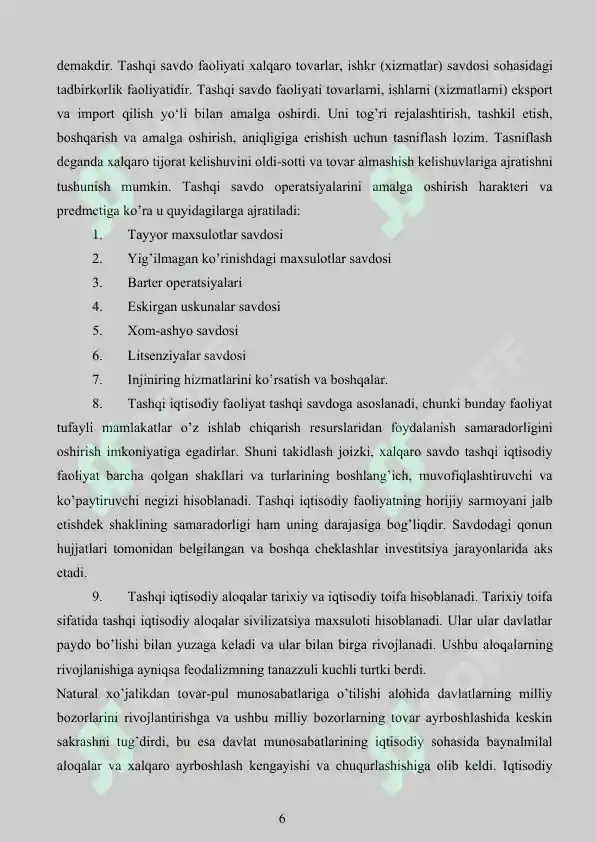 demakdir. Tashqi savdo faoliyati xalqaro tovarlar, ishkr (xizmatlar) savdosi sohasidagi tadbirkorlik faoliyatidir. Tashqi savdo faoliyati tovarlarni, ishlarni (xizmatlarni) eksport va import qilish yo'li bilan amalga oshirdi. Uni tog'ri rejalashtirish, tashkil etish, boshqarish va amalga oshirish, aniqligiga erishish uchun tasniflash lozim. Tasniflash deganda xalqaro tijorat kelishuvini oldi-sotti va tovar almashish kelishuvlariga ajratishni tushunish mumkin. Tashqi savdo operatsiyalarini amalga oshirish harakteri va predmetiga ko'ra u quyidagilarga ajratiladi:

1. Tayyor maxsulotlar savdosi
2. Yig'ilmagan ko'rinishdagi maxsulotlar savdosi
3. Barter operatsiyalari
4. Eskirgan uskunalar savdosi
5. Xom-ashyo savdosi
6. Litsenziyalar savdosi
7. Injiniring hizmatlarini ko'rsatish va boshqalar.
8. Tashqi iqtisodiy faoliyat tashqi savdoga asoslanadi, chunki bunday faoliyat tufayli mamlakatlar o'z ishlab chiqarish resurslaridan foydalanish samaradorligini oshirish imkoniyatiga egadirlar. Shuni takidlash joizki, xalqaro savdo tashqi iqtisodiy faoliyat barcha qolgan shakllari va turlarining boshlang'ich, muvofiqlashtiruvchi va ko'paytiruvchi negizi hisoblanadi. Tashqi iqtisodiy faoliyatning horijiy sarmoyani jalb etishdek shaklining samaradorligi ham uning darajasiga bog'liqdir. Savdodagi qonun hujjatlari tomonidan belgilangan va boshqa cheklashlar investitsiya jarayonlarida aks etadi.
9. Tashqi iqtisodiy aloqalar tarixiy va iqtisodiy toifa hisoblanadi. Tarixiy toifa sifatida tashqi iqtisodiy aloqalar sivilizatsiya maxsuloti hisoblanadi. Ular ular davlatlar paydo bo'lishi bilan yuzaga keladi va ular bilan birga rivojlanadi. Ushbu aloqalarning rivojlanishiga ayniqsa feodalizmning tanazzuli kuchli turtki berdi.
Natural xo'jalikdan tovar-pul munosabatlariga o'tilishi alohida davlatlarning milliy bozorlarini rivojlantirishga va ushbu milliy bozorlarning tovar ayrboshlashida keskin sakrashni tug'dirdi, bu esa davlat munosabatlarining iqtisodiy sohasida baynalmilal aloqalar va xalqaro ayrboshlash kengayishi va chuqurlashishiga olib keldi. Iqtisodiy

6